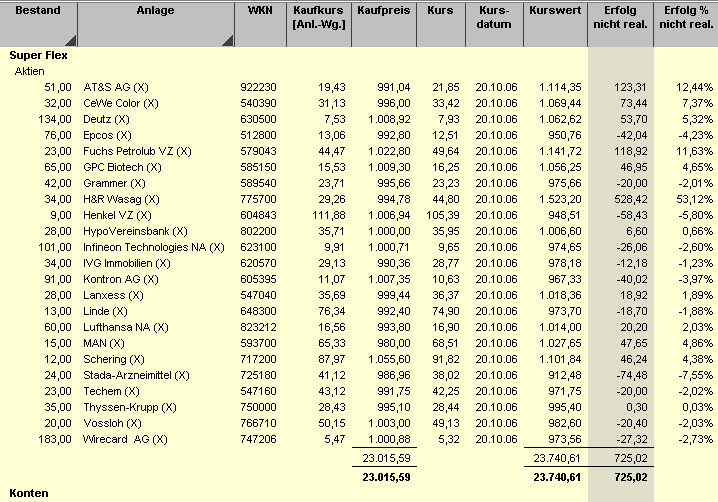 | Bestand | Anlage | WKN | Kaufkurs [Anl.-Wg.] | Kaufpreis | Kurs | Kurs-datum | Kurswert | Erfolg nicht real. | Erfolg % nicht real. |
|---|---|---|---|---|---|---|---|---|---|
| Super Flex | | | | | | | | | |
| Aktien | | | | | | | | | |
| 51,00 | AT&S AG (X) | 922230 | 19,43 | 991,04 | 21,85 | 20.10.06 | 1.114,35 | 123,31 | 12,44% |
| 32,00 | CeWe Color (X) | 540390 | 31,13 | 996,00 | 33,42 | 20.10.06 | 1.069,44 | 73,44 | 7,37% |
| 134,00 | Deutz (X) | 630500 | 7,53 | 1.008,92 | 7,93 | 20.10.06 | 1.062,62 | 53,70 | 5,32% |
| 76,00 | Epcos (X) | 512800 | 13,06 | 992,80 | 12,51 | 20.10.06 | 950,76 | -42,04 | -4,23% |
| 23,00 | Fuchs Petrolub VZ (X) | 579043 | 44,47 | 1.022,80 | 49,64 | 20.10.06 | 1.141,72 | 118,92 | 11,63% |
| 65,00 | GPC Biotech (X) | 585150 | 15,53 | 1.009,30 | 16,25 | 20.10.06 | 1.056,25 | 46,95 | 4,65% |
| 42,00 | Grammer (X) | 589540 | 23,71 | 995,66 | 23,23 | 20.10.06 | 975,66 | -20,00 | -2,01% |
| 34,00 | H&R Wasag (X) | 775700 | 29,26 | 994,78 | 44,80 | 20.10.06 | 1.523,20 | 528,42 | 53,12% |
| 9,00 | Henkel VZ (X) | 604843 | 111,88 | 1.006,94 | 105,39 | 20.10.06 | 948,51 | -58,43 | -5,80% |
| 28,00 | HypoVereinsbank (X) | 802200 | 35,71 | 1.000,00 | 35,95 | 20.10.06 | 1.006,60 | 6,60 | 0,66% |
| 101,00 | Infineon Technologies NA (X) | 623100 | 9,91 | 1.000,71 | 9,65 | 20.10.06 | 974,65 | -26,06 | -2,60% |
| 34,00 | IVG Immobilien (X) | 620570 | 29,13 | 990,36 | 28,77 | 20.10.06 | 978,18 | -12,18 | -1,23% |
| 91,00 | Kontron AG (X) | 605395 | 11,07 | 1.007,35 | 10,63 | 20.10.06 | 967,33 | -40,02 | -3,97% |
| 28,00 | Lanxess (X) | 547040 | 35,69 | 999,44 | 36,37 | 20.10.06 | 1.018,36 | 18,92 | 1,89% |
| 13,00 | Linde (X) | 648300 | 76,34 | 992,40 | 74,90 | 20.10.06 | 973,70 | -18,70 | -1,88% |
| 60,00 | Lufthansa NA (X) | 823212 | 16,56 | 993,80 | 16,90 | 20.10.06 | 1.014,00 | 20,20 | 2,03% |
| 15,00 | MAN (X) | 593700 | 65,33 | 980,00 | 68,51 | 20.10.06 | 1.027,65 | 47,65 | 4,86% |
| 12,00 | Schering (X) | 717200 | 87,97 | 1.055,60 | 91,82 | 20.10.06 | 1.101,84 | 46,24 | 4,38% |
| 24,00 | Stada-Arzneimittel (X) | 725180 | 41,12 | 986,96 | 38,02 | 20.10.06 | 912,48 | -74,48 | -7,55% |
| 23,00 | Techem (X) | 547160 | 43,12 | 991,75 | 42,25 | 20.10.06 | 971,75 | -20,00 | -2,02% |
| 35,00 | Thyssen-Krupp (X) | 750000 | 28,43 | 995,10 | 28,44 | 20.10.06 | 995,40 | 0,30 | 0,03% |
| 20,00 | Vossloh (X) | 766710 | 50,15 | 1.003,00 | 49,13 | 20.10.06 | 982,60 | -20,40 | -2,03% |
| 183,00 | Wirecard AG (X) | 747206 | 5,47 | 1.000,88 | 5,32 | 20.10.06 | 973,56 | -27,32 | -2,73% |
| | | | | 23.015,59 | | | 23.740,61 | 725,02 | |
| | | | | 23.015,59 | | | 23.740,61 | 725,02 | |
| Konten | | | | | | | | | |